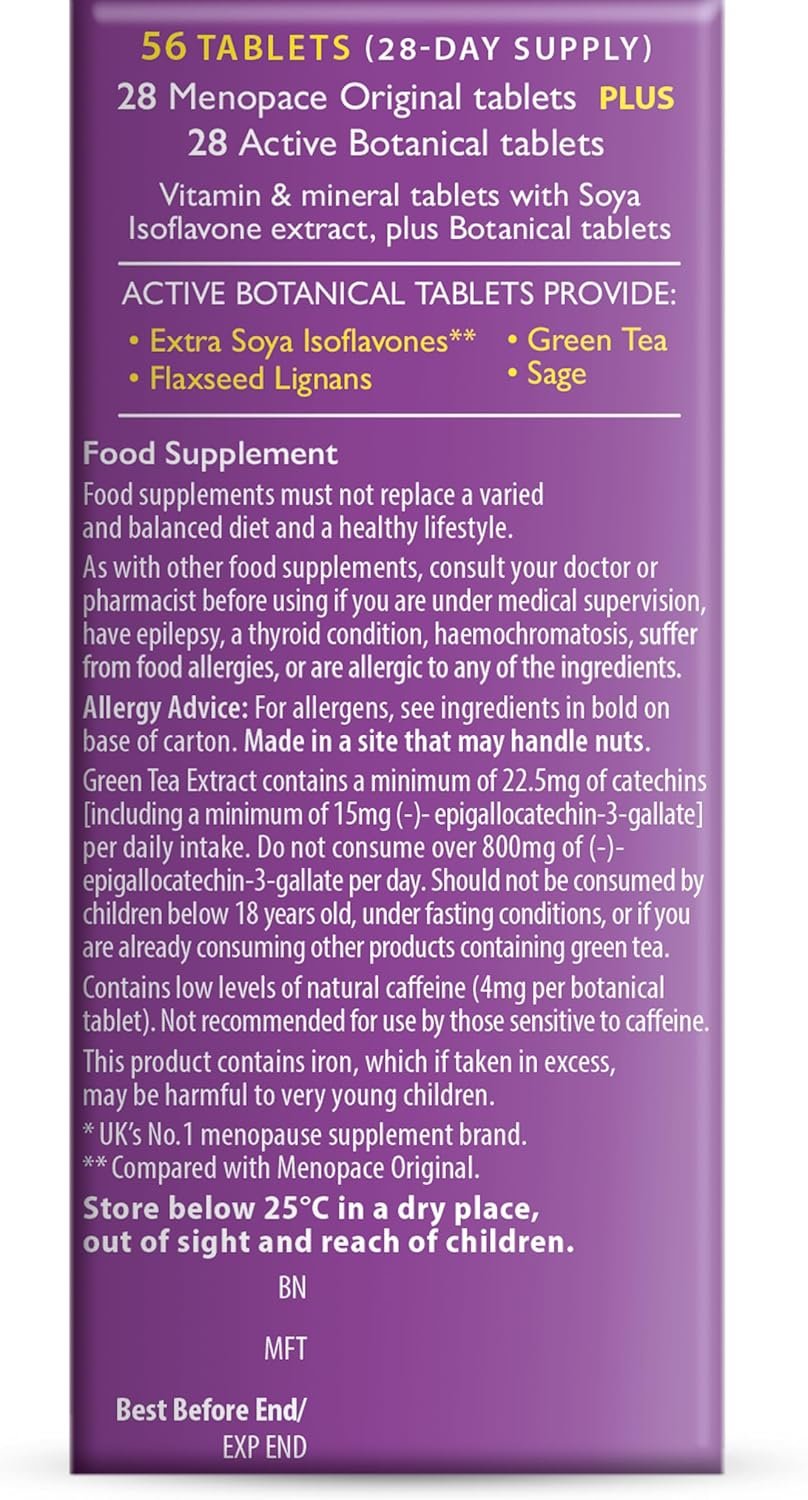 56 TABLETS (28-DAY SUPPLY)
28 Menopace Original tablets PLUS
28 Active Botanical tablets

Vitamin & mineral tablets with Soya Isoflavone extract, plus Botanical tablets

ACTIVE BOTANICAL TABLETS PROVIDE:
• Extra Soya Isoflavones**
• Flaxseed Lignans
• Green Tea
• Sage

Food Supplement

Food supplements must not replace a varied and balanced diet and a healthy lifestyle.

As with other food supplements, consult your doctor or pharmacist before using if you are under medical supervision, have epilepsy, a thyroid condition, haemochromatosis, suffer from food allergies, or are allergic to any of the ingredients.

Allergy Advice: For allergens, see ingredients in bold on base of carton. Made in a site that may handle nuts.

Green Tea Extract contains a minimum of 22.5mg of catechins [including a minimum of 15mg (-)- epigallocatechin-3-gallate] per daily intake. Do not consume over 800mg of (-)-epigallocatechin-3-gallate per day. Should not be consumed by children below 18 years old, under fasting conditions, or if you are already consuming other products containing green tea.

Contains low levels of natural caffeine (4mg per botanical tablet). Not recommended for use by those sensitive to caffeine.

This product contains iron, which if taken in excess, may be harmful to very young children.

* UK's No.1 menopause supplement brand.
** Compared with Menopace Original.

Store below 25°C in a dry place, out of sight and reach of children.

BN

MFT

Best Before End/
EXP END